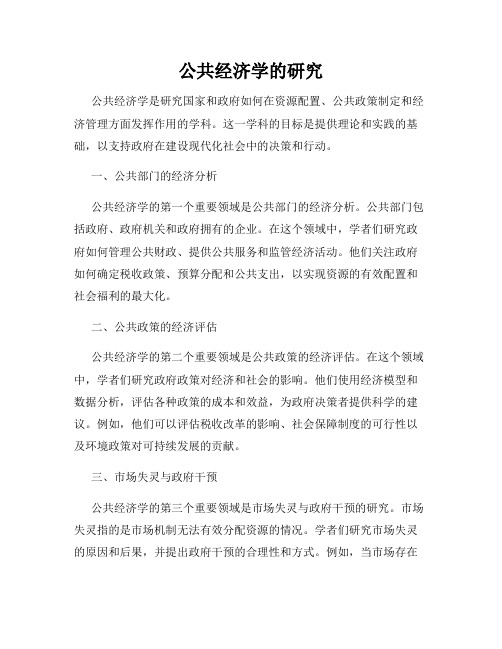 公共经济学的研究

公共经济学是研究国家和政府如何在资源配置、公共政策制定和经济管理方面发挥作用的学科。这一学科的目标是提供理论和实践的基础，以支持政府在建设现代化社会中的决策和行动。

一、公共部门的经济分析

公共经济学的第一个重要领域是公共部门的经济分析。公共部门包括政府、政府机关和政府拥有的企业。在这个领域中，学者们研究政府如何管理公共财政、提供公共服务和监管经济活动。他们关注政府如何确定税收政策、预算分配和公共支出，以实现资源的有效配置和社会福利的最大化。

二、公共政策的经济评估

公共经济学的第二个重要领域是公共政策的经济评估。在这个领域中，学者们研究政府政策对经济和社会的影响。他们使用经济模型和数据分析，评估各种政策的成本和效益，为政府决策者提供科学的建议。例如，他们可以评估税收改革的影响、社会保障制度的可行性以及环境政策对可持续发展的贡献。

三、市场失灵与政府干预

公共经济学的第三个重要领域是市场失灵与政府干预的研究。市场失灵指的是市场机制无法有效分配资源的情况。学者们研究市场失灵的原因和后果，并提出政府干预的合理性和方式。例如，当市场存在